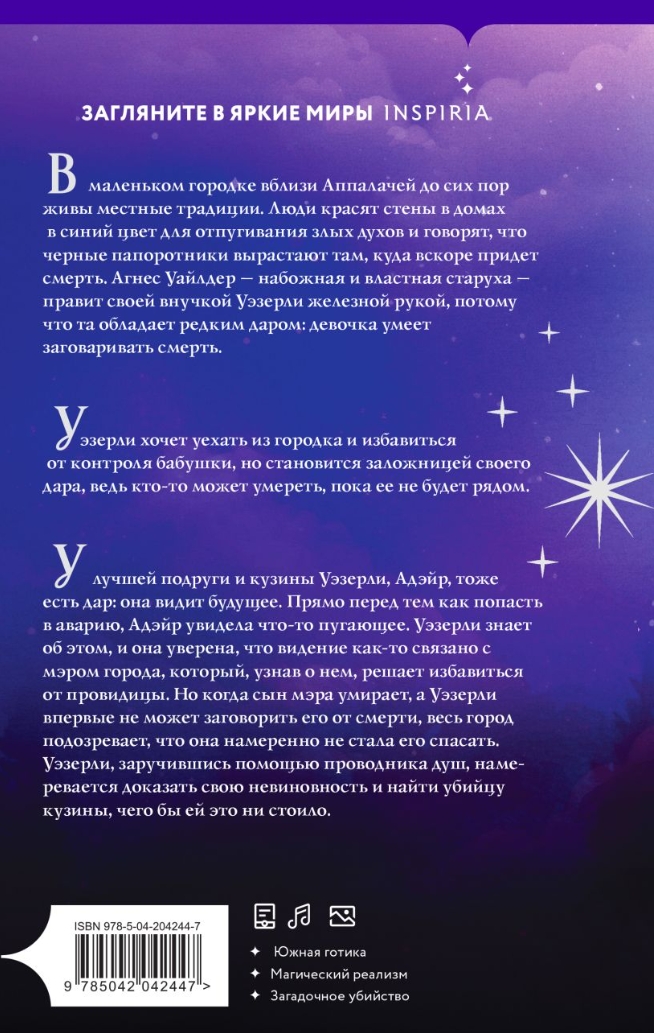 ЗАГЛЯНИТЕ В ЯРКИЕ МИРЫ INSPIRIA

В маленьком городке вблизи Аппалачей до сих пор живы местные традиции. Люди красят стены в домах в синий цвет для отпугивания злых духов и говорят, что черные папоротники вырастают там, куда вскоре придет смерть. Агнес Уайлдер — набожная и властная старуха — правит своей внучкой Уэзерли железной рукой, потому что та обладает редким даром: девочка умеет заговаривать смерть.

Уэзерли хочет уехать из городка и избавиться от контроля бабушки, но становится заложницей своего дара, ведь кто-то может умереть, пока ее не будет рядом.

У лучшей подруги и кузины Уэзерли, Адэйр, тоже есть дар: она видит будущее. Прямо перед тем как попасть в аварию, Адэйр увидела что-то пугающее. Уэзерли знает об этом, и она уверена, что видение как-то связано с мэром города, который, узнав о нем, решает избавиться от провидицы. Но когда сын мэра умирает, а Уэзерли впервые не может заговорить его от смерти, весь город подозревает, что она намеренно не стала его спасать. Уэзерли, заручившись помощью проводника душ, намеревается доказать свою невиновность и найти убийцу кузины, чего бы ей это ни стоило.

ISBN 978-5-04-204244-7
9 785042 042447 >

Южная готика
Магический реализм
Загадочное убийство